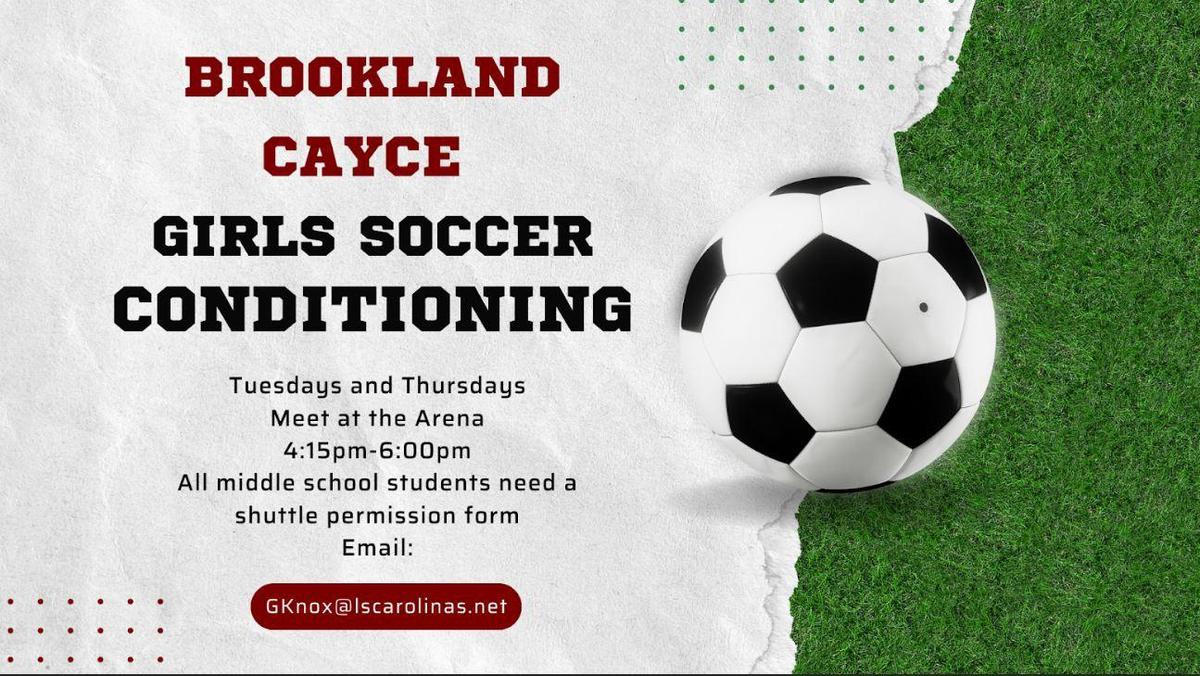 BROOKLAND CAYCE

GIRLS SOCCER CONDITIONING

Tuesdays and Thursdays
Meet at the Arena
4:15pm-6:00pm
All middle school students need a shuttle permission form
Email:

GKnox@lscarolinas.net